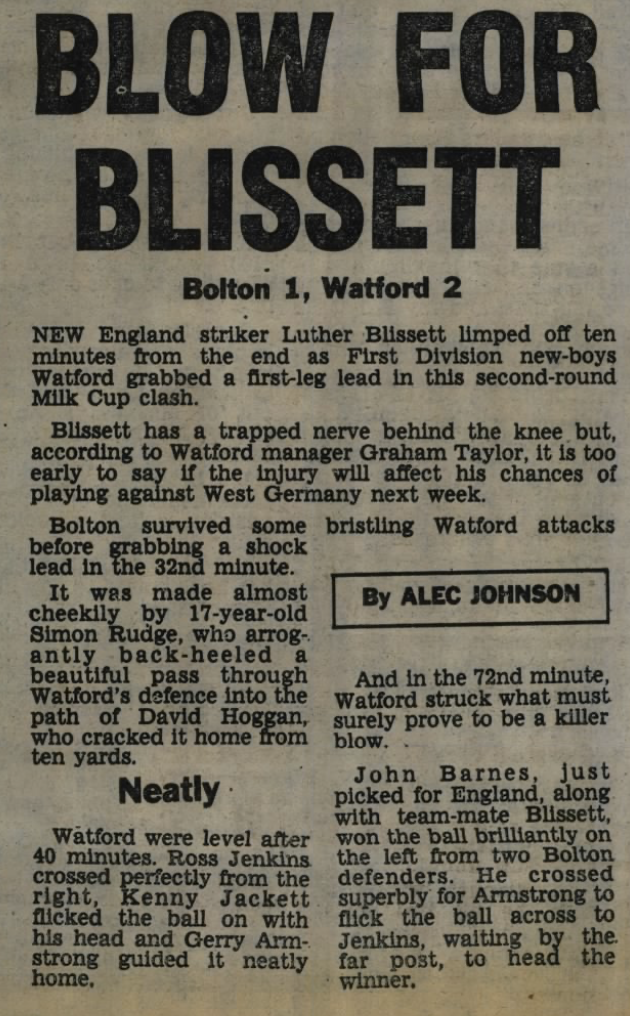 BLOW FOR BLISSETT

Bolton 1, Watford 2

NEW England striker Luther Blissett limped off ten minutes from the end as First Division new-boys Watford grabbed a first-leg lead in this second-round Milk Cup clash.

Blissett has a trapped nerve behind the knee but, according to Watford manager Graham Taylor, it is too early to say if the injury will affect his chances of playing against West Germany next week.

Bolton survived some bristling Watford attacks before grabbing a shock lead in the 32nd minute.

It was made almost cheekily by 17-year-old Simon Rudge, who arrogantly back-heeled a beautiful pass through Watford's defence into the path of David Hoggan, who cracked it home from ten yards.

Neatly

Watford were level after 40 minutes. Ross Jenkins crossed perfectly from the right, Kenny Jackett flicked the ball on with his head and Gerry Armstrong guided it neatly home.

By ALEC JOHNSON

And in the 72nd minute, Watford struck what must surely prove to be a killer blow.

John Barnes, just picked for England, along with team-mate Blissett, won the ball brilliantly on the left from two Bolton defenders. He crossed superbly for Armstrong to flick the ball across to Jenkins, waiting by the far post, to head the winner.